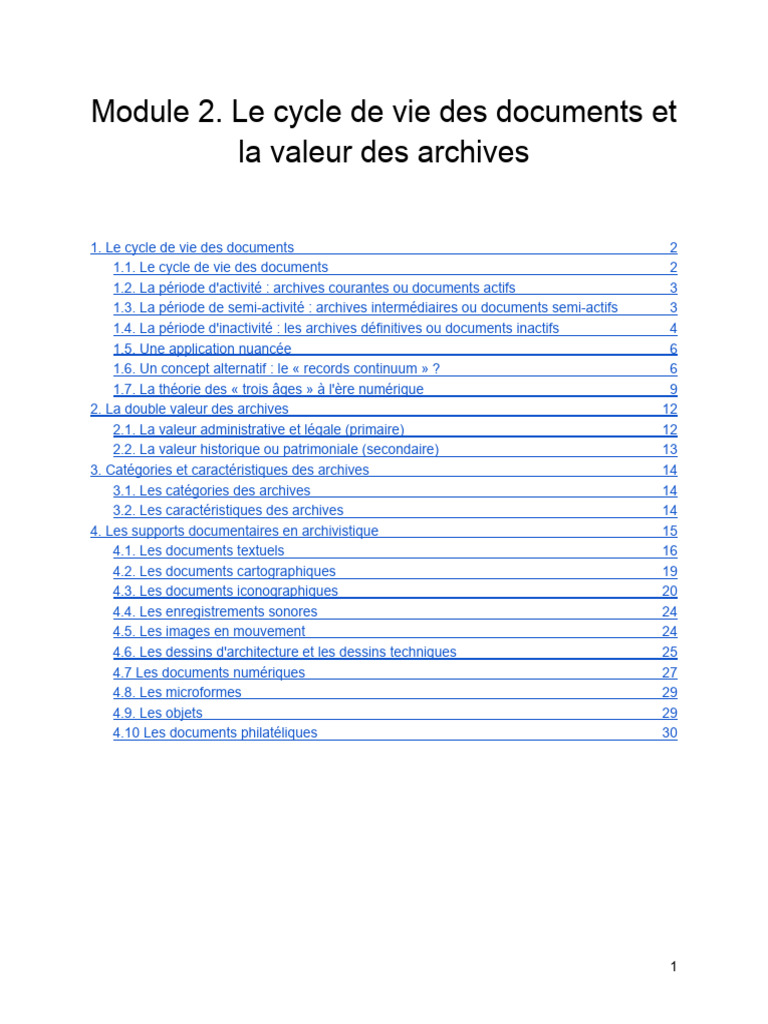 Module 2. Le cycle de vie des documents et la valeur des archives

1. Le cycle de vie des documents 2
1.1. Le cycle de vie des documents 2
1.2. La période d'activité : archives courantes ou documents actifs 3
1.3. La période de semi-activité : archives intermédiaires ou documents semi-actifs 3
1.4. La période d'inactivité : les archives définitives ou documents inactifs 4
1.5. Une application nuancée 6
1.6. Un concept alternatif : le « records continuum » ? 6
1.7. La théorie des « trois âges » à l'ère numérique 9
2. La double valeur des archives 12
2.1. La valeur administrative et légale (primaire) 12
2.2. La valeur historique ou patrimoniale (secondaire) 13
3. Catégories et caractéristiques des archives 14
3.1. Les catégories des archives 14
3.2. Les caractéristiques des archives 14
4. Les supports documentaires en archivistique 15
4.1. Les documents textuels 16
4.2. Les documents cartographiques 19
4.3. Les documents iconographiques 20
4.4. Les enregistrements sonores 24
4.5. Les images en mouvement 24
4.6. Les dessins d'architecture et les dessins techniques 25
4.7 Les documents numériques 27
4.8. Les microformes 29
4.9. Les objets 29
4.10 Les documents philatéliques 30

1